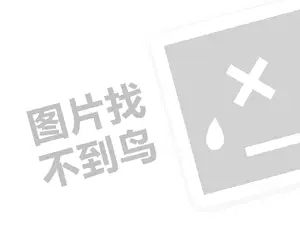 图片找
不到鸟